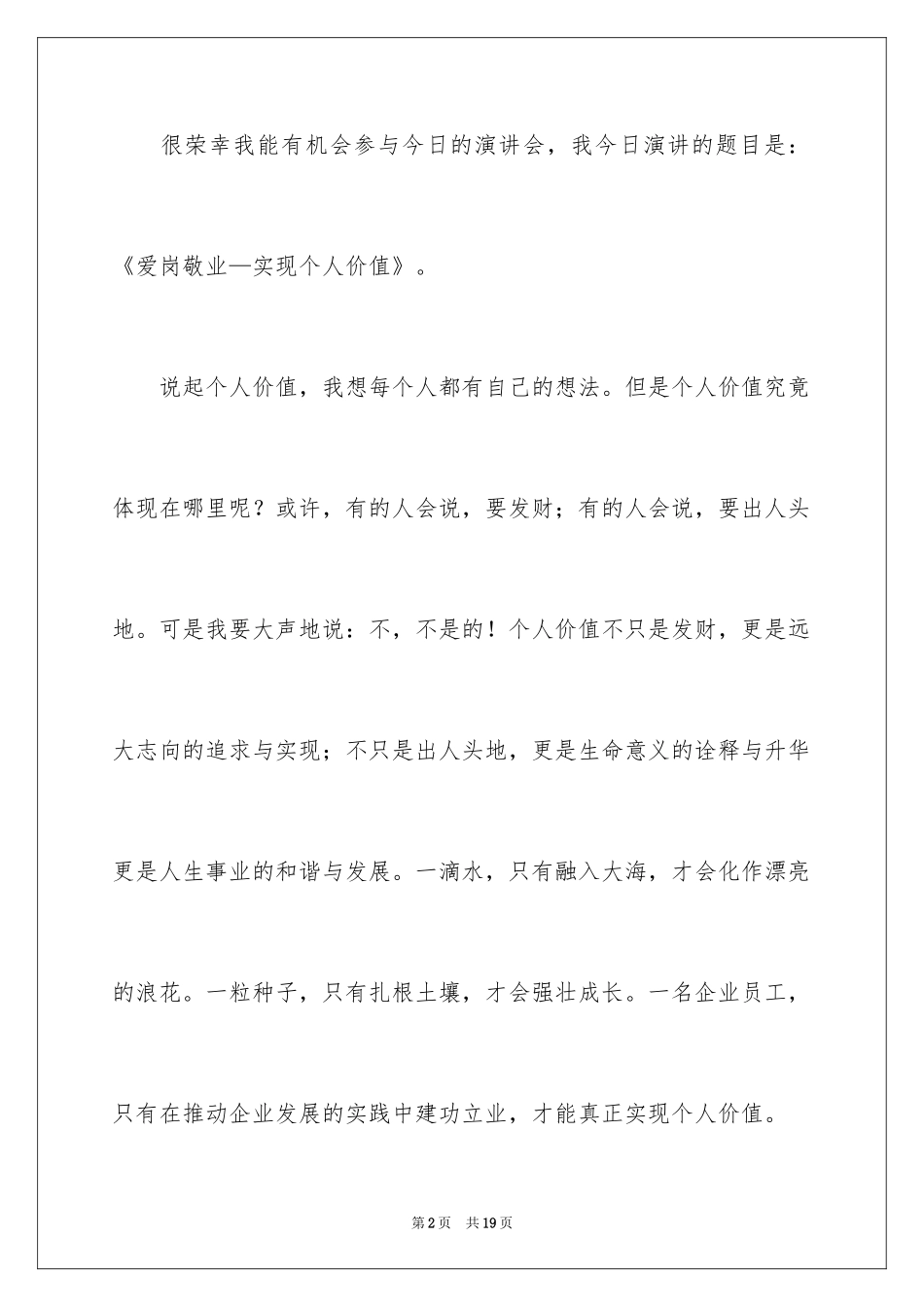 很荣幸我能有机会参与今日的演讲会，我今日演讲的题目是：《爱岗敬业—实现个人价值》。

说起个人价值，我想每个人都有自己的想法。但是个人价值究竟体现在哪里呢？或许，有的人会说，要发财；有的人会说，要出人头地。可是我要大声地说：不，不是的！个人价值不只是发财，更是远大志向的追求与实现；不只是出人头地，更是生命意义的诠释与升华更是人生事业的和谐与发展。一滴水，只有融入大海，才会化作漂亮的浪花。一粒种子，只有扎根土壤，才会强壮成长。一名企业员工，只有在推动企业发展的实践中建功立业，才能真正实现个人价值。

第2页 共19页